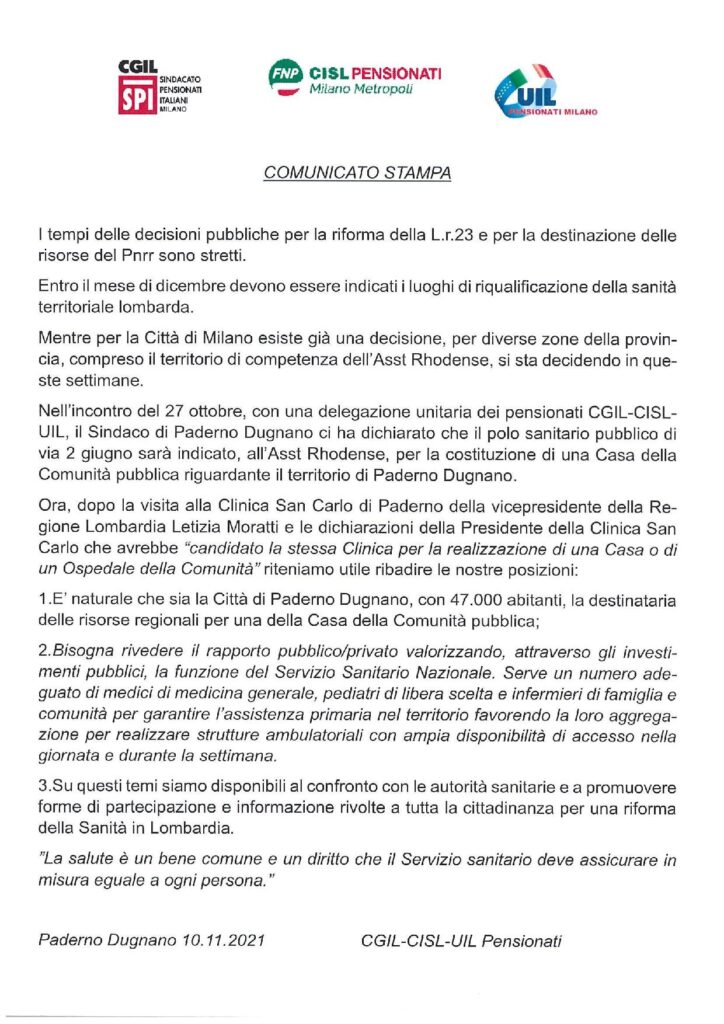 CGIL SPI SINDACATO PENSIONATI ITALIANI MILANO

FNP CISL PENSIONATI Milano Metropoli

UIL PENSIONATI MILANO

COMUNICATO STAMPA

I tempi delle decisioni pubbliche per la riforma della L.r.23 e per la destinazione delle risorse del Pnrr sono stretti.

Entro il mese di dicembre devono essere indicati i luoghi di riqualificazione della sanità territoriale lombarda.

Mentre per la Città di Milano esiste già una decisione, per diverse zone della provincia, compreso il territorio di competenza dell'Asst Rhodense, si sta decidendo in queste settimane.

Nell'incontro del 27 ottobre, con una delegazione unitaria dei pensionati CGIL-CISL-UIL, il Sindaco di Paderno Dugnano ci ha dichiarato che il polo sanitario pubblico di via 2 giugno sarà indicato, all'Asst Rhodense, per la costituzione di una Casa della Comunità pubblica riguardante il territorio di Paderno Dugnano.

Ora, dopo la visita alla Clinica San Carlo di Paderno della vicepresidente della Regione Lombardia Letizia Moratti e le dichiarazioni della Presidente della Clinica San Carlo che avrebbe "candidato la stessa Clinica per la realizzazione di una Casa o di un Ospedale della Comunità" riteniamo utile ribadire le nostre posizioni:

1.E' naturale che sia la Città di Paderno Dugnano, con 47.000 abitanti, la destinataria delle risorse regionali per una della Casa della Comunità pubblica;

2.Bisogna rivedere il rapporto pubblico/privato valorizzando, attraverso gli investimenti pubblici, la funzione del Servizio Sanitario Nazionale. Serve un numero adeguato di medici di medicina generale, pediatri di libera scelta e infermieri di famiglia e comunità per garantire l'assistenza primaria nel territorio favorendo la loro aggregazione per realizzare strutture ambulatoriali con ampia disponibilità di accesso nella giornata e durante la settimana.

3.Su questi temi siamo disponibili al confronto con le autorità sanitarie e a promuovere forme di partecipazione e informazione rivolte a tutta la cittadinanza per una riforma della Sanità in Lombardia.

"La salute è un bene comune e un diritto che il Servizio sanitario deve assicurare in misura eguale a ogni persona."

Paderno Dugnano 10.11.2021

CGIL-CISL-UIL Pensionati